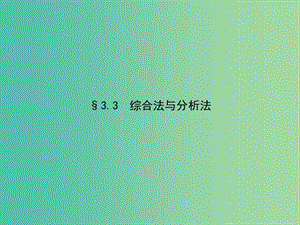 §3.3　综合法与分析法